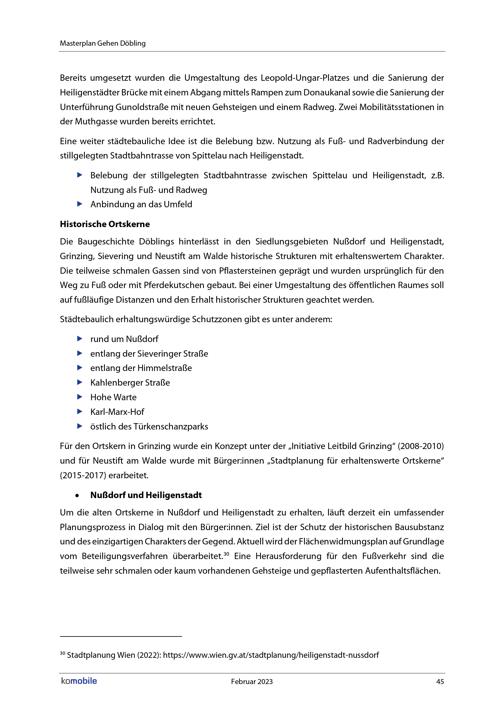 Masterplan Gehen Döbling

Bereits umgesetzt wurden die Umgestaltung des Leopold-Ungar-Platzes und die Sanierung der Heiligenstädter Brücke mit einem Abgang mittels Rampen zum Donaukanal sowie die Sanierung der Unterführung Gunoldstraße mit neuen Gehsteigen und einem Radweg. Zwei Mobilitätsstationen in der Muthgasse wurden bereits errichtet.

Eine weiter städtebauliche Idee ist die Belebung bzw. Nutzung als Fuß- und Radverbindung der stillgelegten Stadtbahntrasse von Spittelau nach Heiligenstadt.

▶ Belebung der stillgelegten Stadtbahntrasse zwischen Spittelau und Heiligenstadt, z.B. Nutzung als Fuß- und Radweg
▶ Anbindung an das Umfeld

Historische Ortskerne

Die Baugeschichte Döblings hinterlässt in den Siedlungsgebieten Nußdorf und Heiligenstadt, Grinzing, Sievering und Neustift am Walde historische Strukturen mit erhaltenswertem Charakter. Die teilweise schmalen Gassen sind von Pflastersteinen geprägt und wurden ursprünglich für den Weg zu Fuß oder mit Pferdekutschen gebaut. Bei einer Umgestaltung des öffentlichen Raumes soll auf fußläufige Distanzen und den Erhalt historischer Strukturen geachtet werden.

Städtebaulich erhaltungswürdige Schutzzonen gibt es unter anderem:

▶ rund um Nußdorf
▶ entlang der Sieveringer Straße
▶ entlang der Himmelstraße
▶ Kahlenberger Straße
▶ Hohe Warte
▶ Karl-Marx-Hof
▶ östlich des Türkenschanzparks

Für den Ortskern in Grinzing wurde ein Konzept unter der „Initiative Leitbild Grinzing" (2008-2010) und für Neustift am Walde wurde mit Bürger:innen „Stadtplanung für erhaltenswerte Ortskerne" (2015-2017) erarbeitet.

• Nußdorf und Heiligenstadt

Um die alten Ortskerne in Nußdorf und Heiligenstadt zu erhalten, läuft derzeit ein umfassender Planungsprozess in Dialog mit den Bürger:innen. Ziel ist der Schutz der historischen Bausubstanz und des einzigartigen Charakters der Gegend. Aktuell wird der Flächenwidmungsplan auf Grundlage vom Beteiligungsverfahren überarbeitet.$^{30}$ Eine Herausforderung für den Fußverkehr sind die teilweise sehr schmalen oder kaum vorhandenen Gehsteige und gepflasterten Aufenthaltsflächen.

$^{30}$ Stadtplanung Wien (2022): https://www.wien.gv.at/stadtplanung/heiligenstadt-nussdorf

komobile Februar 2023 45